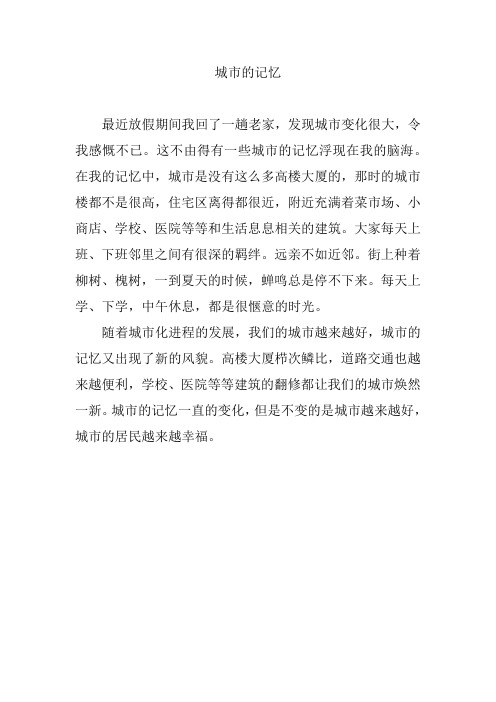 城市的记忆

最近放假期间我回了一趟老家，发现城市变化很大，令我感慨不已。这不由得有一些城市的记忆浮现在我的脑海。在我的记忆中，城市是没有这么多高楼大厦的，那时的城市楼都不是很高，住宅区离得都很近，附近充满着菜市场、小商店、学校、医院等等和生活息息相关的建筑。大家每天上班、下班邻里之间有很深的羁绊。远亲不如近邻。街上种着柳树、槐树，一到夏天的时候，蝉鸣总是停不下来。每天上学、下学，中午休息，都是很惬意的时光。

随着城市化进程的发展，我们的城市越来越好，城市的记忆又出现了新的风貌。高楼大厦栉次鳞比，道路交通也越来越便利，学校、医院等等建筑的翻修都让我们的城市焕然一新。城市的记忆一直的变化，但是不变的是城市越来越好，城市的居民越来越幸福。